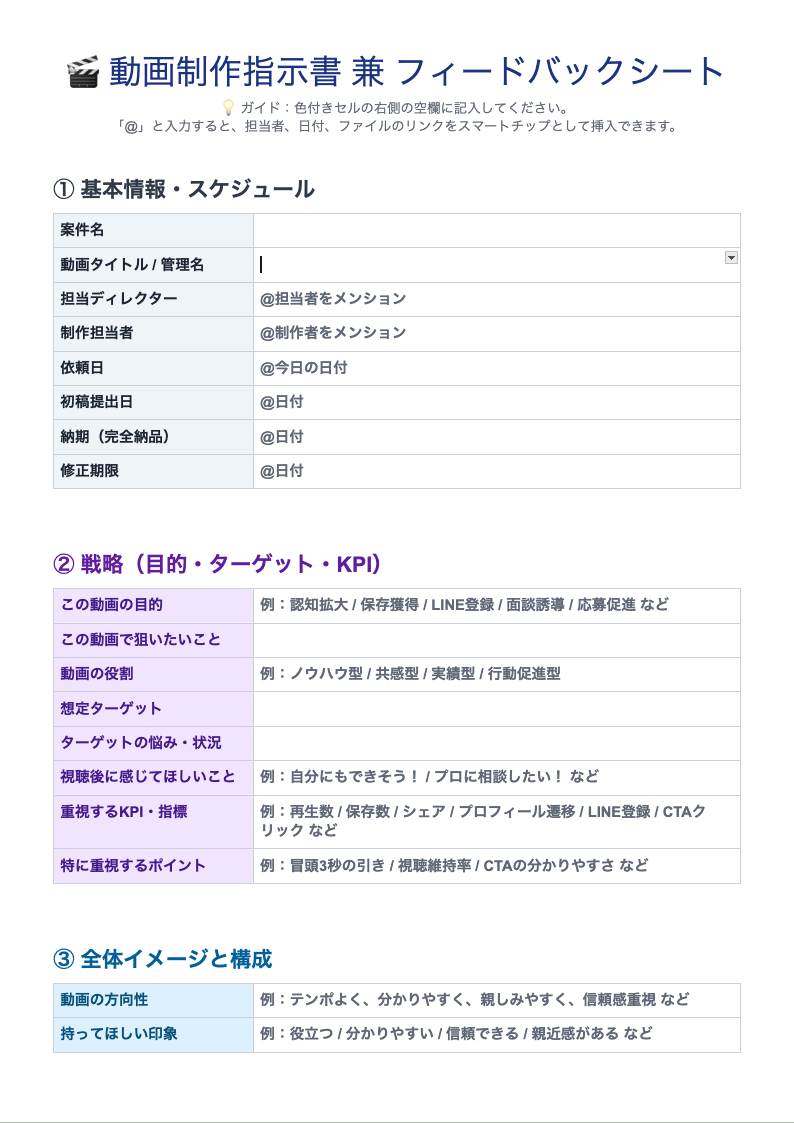 🎬 動画制作指示書 兼 フィードバックシート

💡 ガイド：色付きセルの右側の空欄に記入してください。
「@」と入力すると、担当者、日付、ファイルのリンクをスマートチップとして挿入できます。

① 基本情報・スケジュール

| 案件名 | |
|---|---|
| 動画タイトル / 管理名 | |
| 担当ディレクター | @担当者をメンション |
| 制作担当者 | @制作者をメンション |
| 依頼日 | @今日の日付 |
| 初稿提出日 | @日付 |
| 納期（完全納品） | @日付 |
| 修正期限 | @日付 |

② 戦略（目的・ターゲット・KPI）

| この動画の目的 | 例：認知拡大 / 保存獲得 / LINE登録 / 面談誘導 / 応募促進 など |
|---|---|
| この動画で狙いたいこと | |
| 動画の役割 | 例：ノウハウ型 / 共感型 / 実績型 / 行動促進型 |
| 想定ターゲット | |
| ターゲットの悩み・状況 | |
| 視聴後に感じてほしいこと | 例：自分にもできそう！ / プロに相談したい！ など |
| 重視するKPI・指標 | 例：再生数 / 保存数 / シェア / プロフィール遷移 / LINE登録 / CTAクリック など |
| 特に重視するポイント | 例：冒頭3秒の引き / 視聴維持率 / CTAの分かりやすさ など |

③ 全体イメージと構成

| 動画の方向性 | 例：テンポよく、分かりやすく、親しみやすく、信頼感重視 など |
|---|---|
| 持ってほしい印象 | 例：役立つ / 分かりやすい / 信頼できる / 親近感がある など |